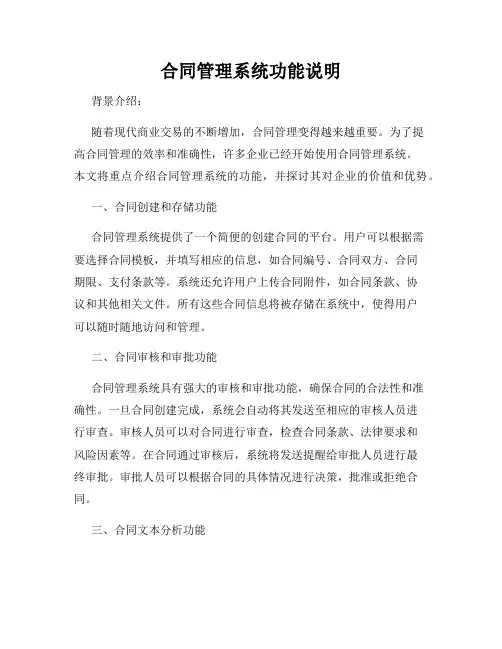 合同管理系统功能说明

背景介绍：

随着现代商业交易的不断增加，合同管理变得越来越重要。为了提高合同管理的效率和准确性，许多企业已经开始使用合同管理系统。本文将重点介绍合同管理系统的功能，并探讨其对企业的价值和优势。

一、合同创建和存储功能

合同管理系统提供了一个简便的创建合同的平台。用户可以根据需要选择合同模板，并填写相应的信息，如合同编号、合同双方、合同期限、支付条款等。系统还允许用户上传合同附件，如合同条款、协议和其他相关文件。所有这些合同信息将被存储在系统中，使得用户可以随时随地访问和管理。

二、合同审核和审批功能

合同管理系统具有强大的审核和审批功能，确保合同的合法性和准确性。一旦合同创建完成，系统会自动将其发送至相应的审核人员进行审查。审核人员可以对合同进行审查，检查合同条款、法律要求和风险因素等。在合同通过审核后，系统将发送提醒给审批人员进行最终审批。审批人员可以根据合同的具体情况进行决策，批准或拒绝合同。

三、合同文本分析功能